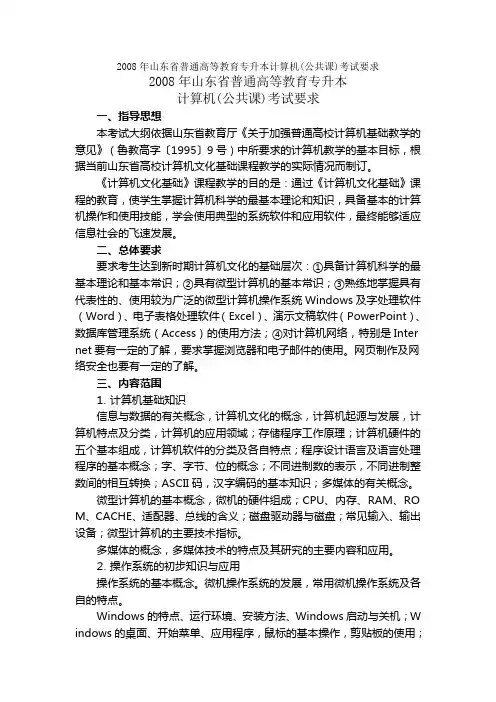 2008 年山东省普通高等教育专升本计算机(公共课)考试要求

2008 年山东省普通高等教育专升本
计算机(公共课)考试要求

一、指导思想

本考试大纲依据山东省教育厅《关于加强普通高校计算机基础教学的意见》（鲁教高字〔1995〕9 号）中所要求的计算机教学的基本目标，根据当前山东省高校计算机文化基础课程教学的实际情况而制订。

《计算机文化基础》课程教学的目的是：通过《计算机文化基础》课程的教育，使学生掌握计算机科学的最基本理论和知识，具备基本的计算机操作和使用技能，学会使用典型的系统软件和应用软件，最终能够适应信息社会的飞速发展。

二、总体要求

要求考生达到新时期计算机文化的基础层次：①具备计算机科学的最基本理论和基本常识；②具有微型计算机的基本常识；③熟练地掌握具有代表性的、使用较为广泛的微型计算机操作系统 Windows 及字处理软件（Word）、电子表格处理软件（Excel）、演示文稿软件（PowerPoint）、数据库管理系统（Access）的使用方法；④对计算机网络，特别是 Internet 要有一定的了解，要求掌握浏览器和电子邮件的使用。网页制作及网络安全也要有一定的了解。

三、内容范围

1. 计算机基础知识

信息与数据的有关概念，计算机文化的概念，计算机起源与发展，计算机特点及分类，计算机的应用领域；存储程序工作原理；计算机硬件的五个基本组成，计算机软件的分类及各自特点；程序设计语言及语言处理程序的基本概念；字、字节、位的概念；不同进制数的表示，不同进制整数间的相互转换；ASCII 码，汉字编码的基本知识；多媒体的有关概念。

微型计算机的基本概念，微机的硬件组成；CPU、内存、RAM、ROM、CACHE、适配器、总线的含义；磁盘驱动器与磁盘；常见输入、输出设备；微型计算机的主要技术指标。

多媒体的概念，多媒体技术的特点及其研究的主要内容和应用。

2. 操作系统的初步知识与应用

操作系统的基本概念。微机操作系统的发展，常用微机操作系统及各自的特点。

Windows 的特点、运行环境、安装方法、Windows 启动与关机；Windows 的桌面、开始菜单、应用程序，鼠标的基本操作，剪贴板的使用；